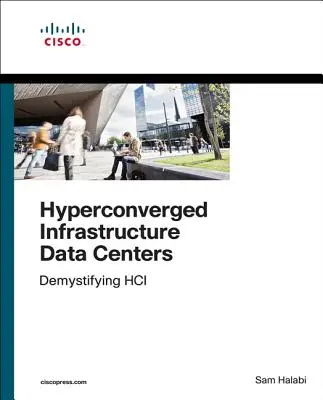 CISCO

Hyperconverged Infrastructure Data Centers

Demystifying HCI

ciscopress.com

Sam Halabi